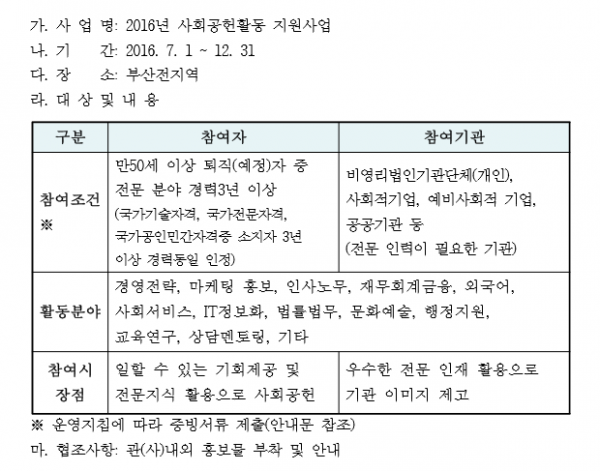 가. 사 업 명: 2016년 사회공헌활동 지원사업
나. 기 간: 2016. 7. 1 ~ 12. 31
다. 장 소: 부산전지역
라. 대 상 및 내 용

| 구분 | 참여자 | 참여기관 |
|---|---|---|
| 참여조건 ※ | 만50세 이상 퇴직(예정)자 중 전문 분야 경력3년 이상 (국가기술자격, 국가전문자격, 국가공인민간자격증 소지자 3년 이상 경력동일 인정) | 비영리법인기관단체(개인), 사회적기업, 예비사회적 기업, 공공기관 등 (전문 인력이 필요한 기관) |
| 활동분야 | 경영전략, 마케팅 홍보, 인사노무, 재무회계금융, 외국어, 사회서비스, IT정보화, 법률법무, 문화예술, 행정지원, 교육연구, 상담멘토링, 기타 | |
| 참여시 장점 | 일할 수 있는 기회제공 및 전문지식 활용으로 사회공헌 | 우수한 전문 인재 활용으로 기관 이미지 제고 |

※ 운영지침에 따라 증빙서류 제출(안내문 참조)
마. 협조사항: 관(사)내외 홍보물 부착 및 안내